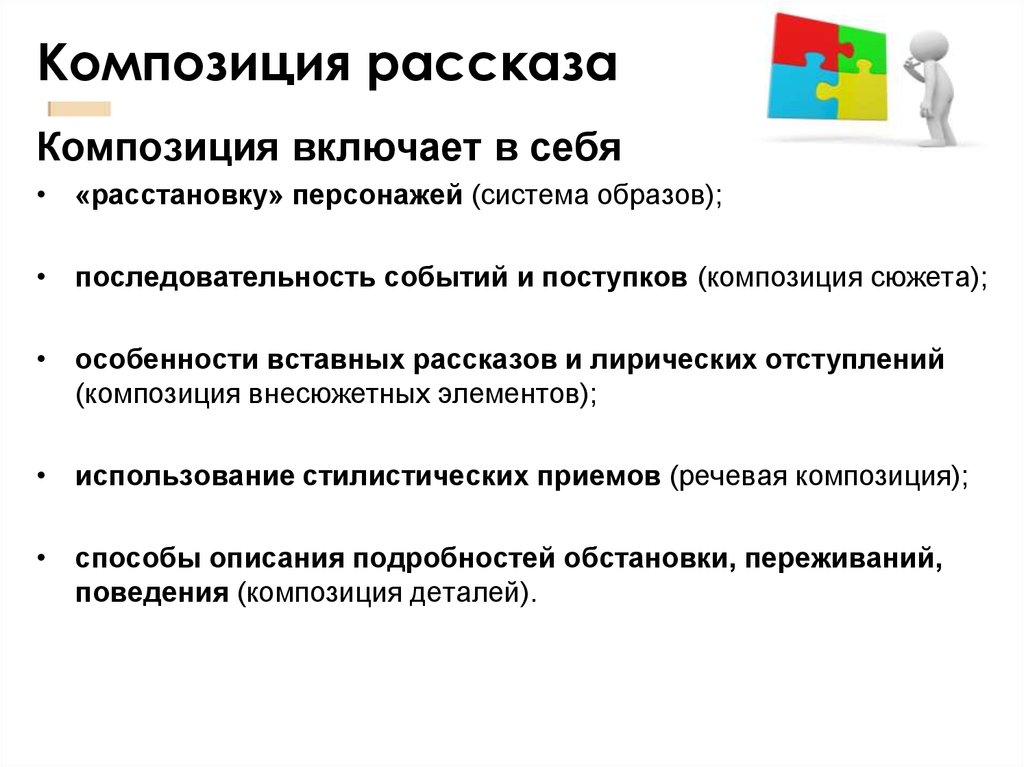 Композиция рассказа

Композиция включает в себя

• «расстановку» персонажей (система образов);

• последовательность событий и поступков (композиция сюжета);

• особенности вставных рассказов и лирических отступлений (композиция внесюжетных элементов);

• использование стилистических приемов (речевая композиция);

• способы описания подробностей обстановки, переживаний, поведения (композиция деталей).